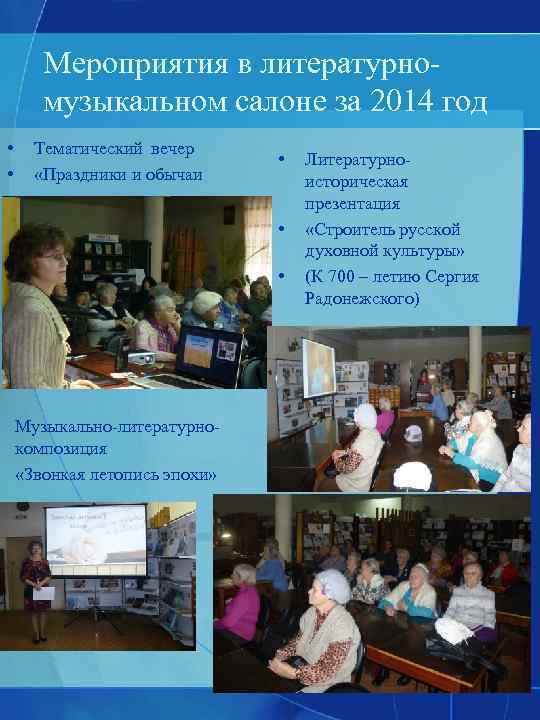 Мероприятия в литературно-музыкальном салоне за 2014 год

• Тематический вечер
• «Праздники и обычаи

• Литературно-историческая презентация
• «Строитель русской духовной культуры»
• (К 700 – летию Сергия Радонежского)

Музыкально-литературно-композиция
«Звонкая летопись эпохи»